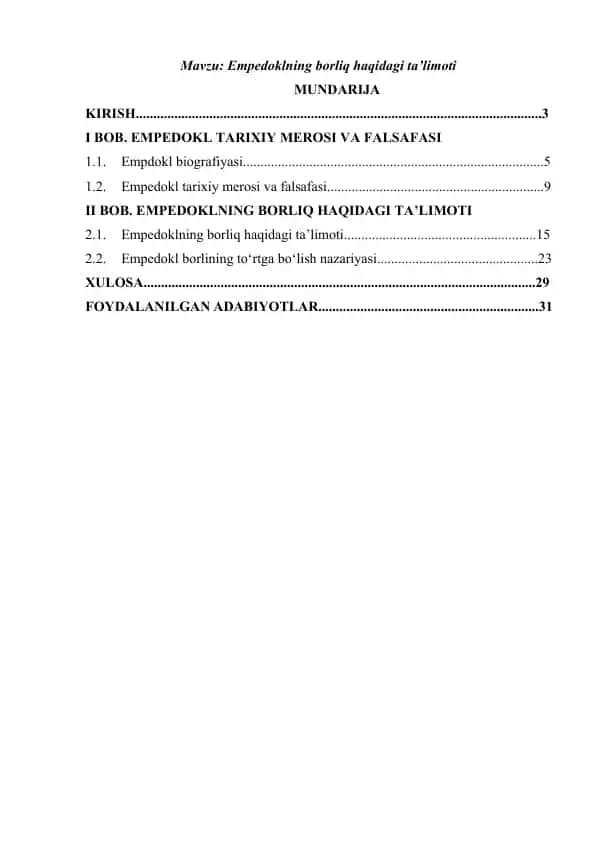 Mavzu: Empedoklning borliq haqidagi ta'limoti

MUNDARIJA

KIRISH....................................................................................................................3

I BOB. EMPEDOKL TARIXIY MEROSI VA FALSAFASI

1.1. Empdokl biografiyasi.....................................................................................5

1.2. Empedokl tarixiy merosi va falsafasi.............................................................9

II BOB. EMPEDOKLNING BORLIQ HAQIDAGI TA'LIMOTI

2.1. Empedoklning borliq haqidagi ta'limoti......................................................15

2.2. Empedokl borlining to'rtga bo'lish nazariyasi.............................................23

XULOSA...............................................................................................................29

FOYDALANILGAN ADABIYOTLAR..............................................................31